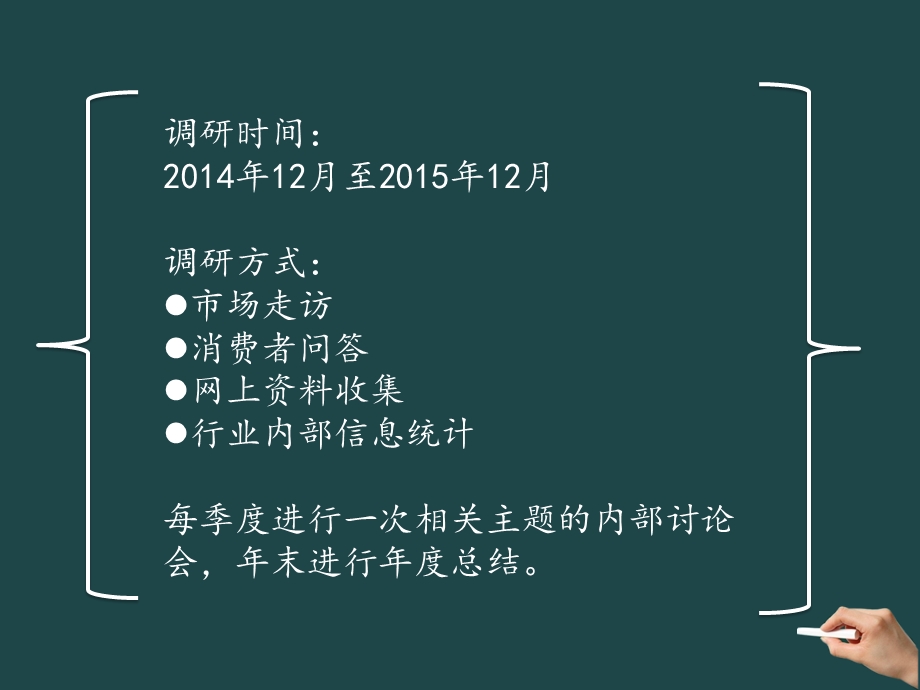 调研时间：
2014年12月至2015年12月

调研方式：
●市场走访
●消费者问答
●网上资料收集
●行业内部信息统计

每季度进行一次相关主题的内部讨论会，年末进行年度总结。